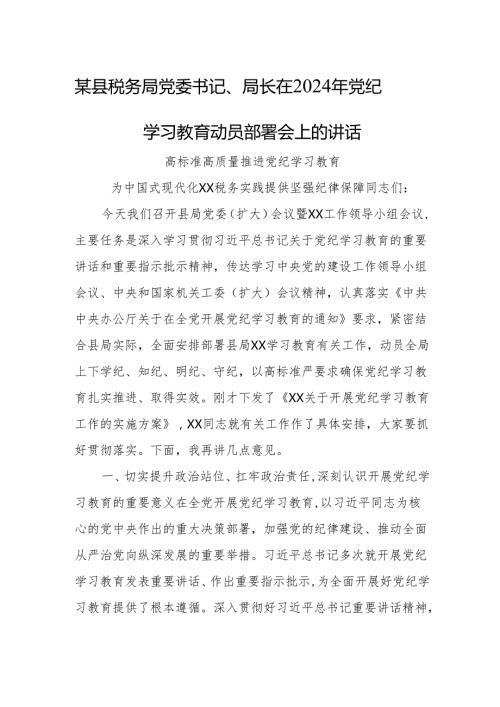 某县税务局党委书记、局长在2024年党纪学习教育动员部署会上的讲话

高标准高质量推进党纪学习教育

为中国式现代化XX税务实践提供坚强纪律保障同志们：

今天我们召开县局党委（扩大）会议暨XX工作领导小组会议，主要任务是深入学习贯彻习近平总书记关于党纪学习教育的重要讲话和重要指示批示精神，传达学习中央党的建设工作领导小组会议、中央和国家机关工委（扩大）会议精神，认真落实《中共中央办公厅关于在全党开展党纪学习教育的通知》要求，紧密结合县局实际，全面安排部署县局XX学习教育有关工作，动员全局上下学纪、知纪、明纪、守纪，以高标准严要求确保党纪学习教育扎实推进、取得实效。刚才下发了《XX关于开展党纪学习教育工作的实施方案》，XX同志就有关工作作了具体安排，大家要抓好贯彻落实。下面，我再讲几点意见。

一、切实提升政治站位、扛牢政治责任,深刻认识开展党纪学习教育的重要意义在全党开展党纪学习教育,以习近平同志为核心的党中央作出的重大决策部署，加强党的纪律建设、推动全面从严治党向纵深发展的重要举措。习近平总书记多次就开展党纪学习教育发表重要讲话、作出重要指示批示,为全面开展好党纪学习教育提供了根本遵循。深入贯彻好习近平总书记重要讲话精神,